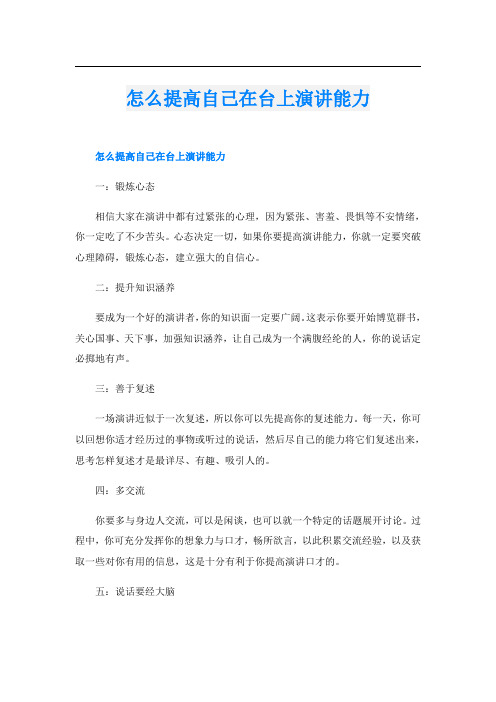 怎么提高自己在台上演讲能力

怎么提高自己在台上演讲能力

一：锻炼心态

相信大家在演讲中都有过紧张的心理，因为紧张、害羞、畏惧等不安情绪，你一定吃了不少苦头。心态决定一切，如果你要提高演讲能力，你就一定要突破心理障碍，锻炼心态，建立强大的自信心。

二：提升知识涵养

要成为一个好的演讲者，你的知识面一定要广阔。这表示你要开始博览群书，关心国事、天下事，加强知识涵养，让自己成为一个满腹经纶的人，你的说话定必掷地有声。

三：善于复述

一场演讲近似于一次复述，所以你可以先提高你的复述能力。每一天，你可以回想你适才经历过的事物或听过的说话，然后尽自己的能力将它们复述出来，思考怎样复述才是最详尽、有趣、吸引人的。

四：多交流

你要多与身边人交流，可以是闲谈，也可以就一个特定的话题展开讨论。过程中，你可充分发挥你的想象力与口才，畅所欲言，以此积累交流经验，以及获取一些对你有用的信息，这是十分有利于你提高演讲口才的。

五：说话要经大脑